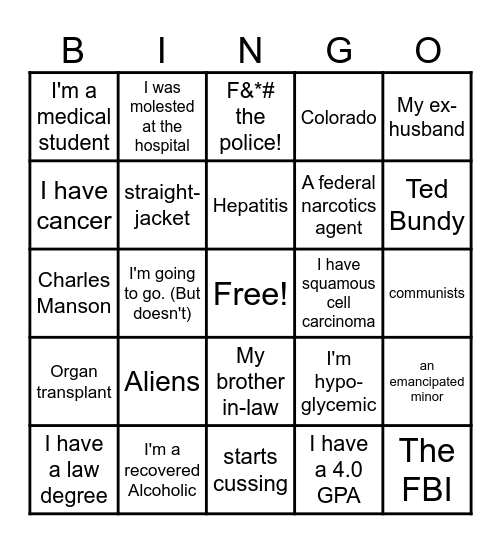 | B | I | N | G | O |
|---|---|---|---|---|
| I'm a medical student | I was molested at the hospital | F&*# the police! | Colorado | My ex-husband |
| I have cancer | straight-jacket | Hepatitis | A federal narcotics agent | Ted Bundy |
| Charles Manson | I'm going to go. (But doesn't) | Free! | I have squamous cell carcinoma | communists |
| Organ transplant | Aliens | My brother in-law | I'm hypo-glycemic | an emancipated minor |
| I have a law degree | I'm a recovered Alcoholic | starts cussing | I have a 4.0 GPA | The FBI |